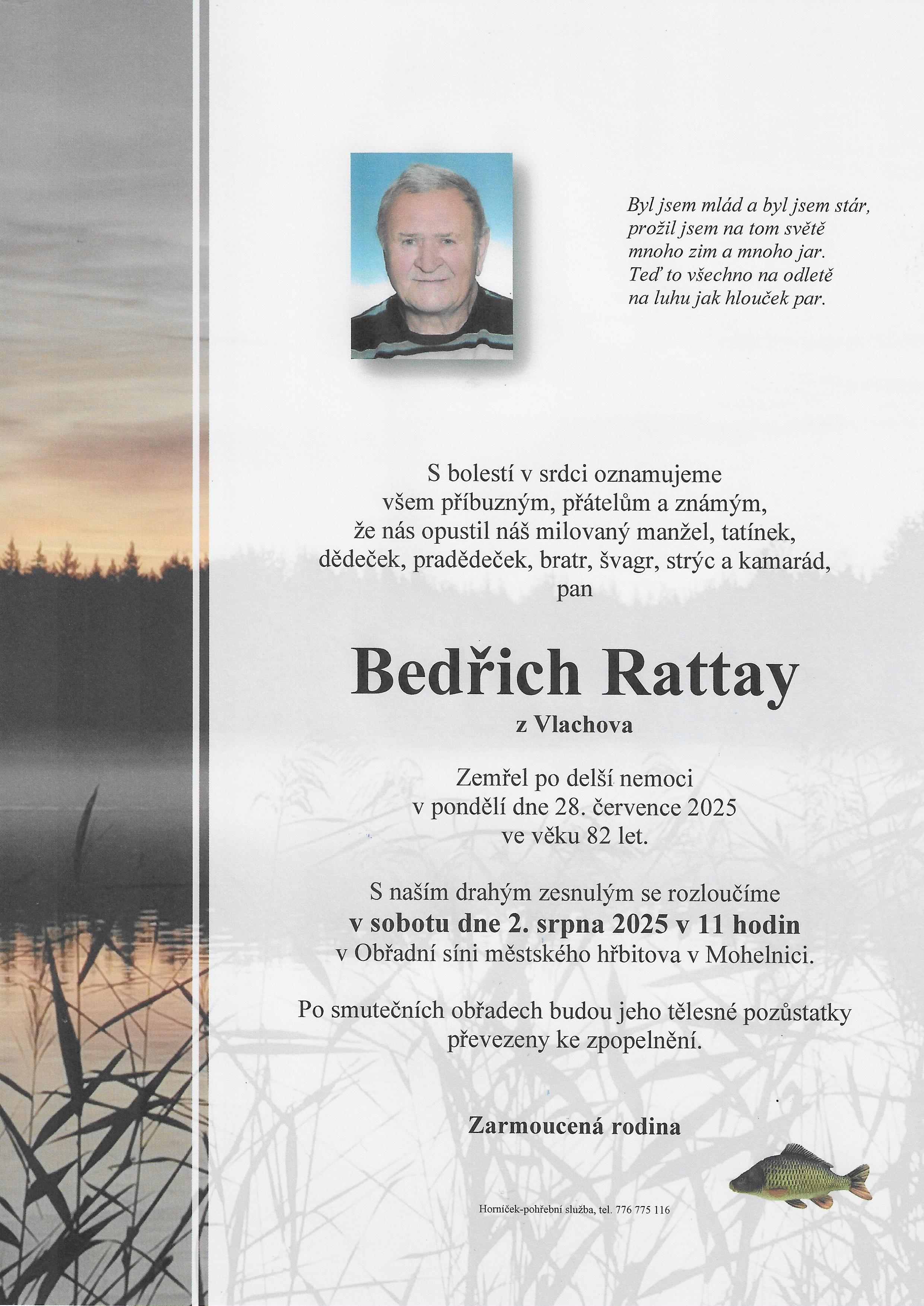 Byl jsem mlád a byl jsem stár,
prožil jsem na tom světě
mnoho zim a mnoho jar.
Teď to všechno na odletě
na luhu jak hlouček par.

S bolestí v srdci oznamujeme
všem příbuzným, přátelům a známým,
že nás opustil náš milovaný manžel, tatínek,
dědeček, pradědeček, bratr, švagr, strýc a kamarád,
pan

Bedřich Rattay
z Vlachova

Zemřel po delší nemoci
v pondělí dne 28. července 2025
ve věku 82 let.

S naším drahým zesnulým se rozloučíme
v sobotu dne 2. srpna 2025 v 11 hodin
v Obřadní síni městského hřbitova v Mohelnici.

Po smutečních obřadech budou jeho tělesné pozůstatky
převezeny ke zpopelnění.

Zarmoucená rodina

Horníček-pohřební služba, tel. 776 775 116